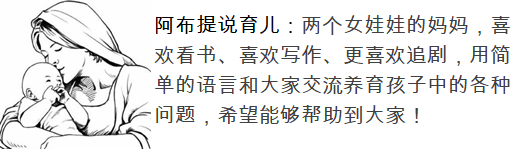 阿布提说育儿：两个女娃娃的妈妈，喜欢看书、喜欢写作、更喜欢追剧，用简单的语言和大家交流养育孩子中的各种问题，希望能够帮助到大家！